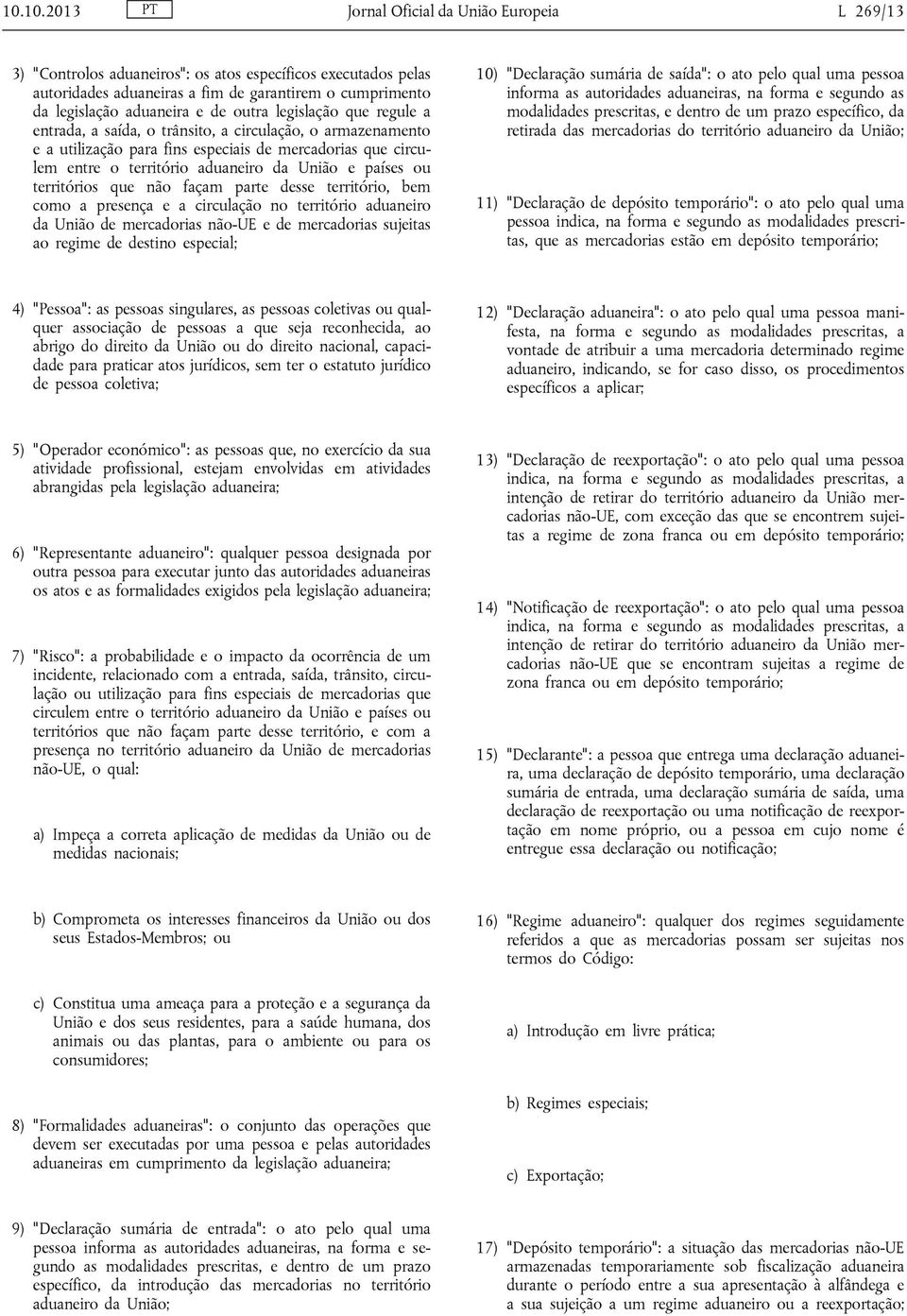 10.10.2013 PT Jornal Oficial da União Europeia L 269/13

3) "Controlos aduaneiros": os atos específicos executados pelas autoridades aduaneiras a fim de garantirem o cumprimento da legislação aduaneira e de outra legislação que regule a entrada, a saída, o trânsito, a circulação, o armazenamento e a utilização para fins especiais de mercadorias que circulem entre o território aduaneiro da União e países ou territórios que não façam parte desse território, bem como a presença e a circulação no território aduaneiro da União de mercadorias não-UE e de mercadorias sujeitas ao regime de destino especial;

4) "Pessoa": as pessoas singulares, as pessoas coletivas ou qualquer associação de pessoas a que seja reconhecida, ao abrigo do direito da União ou do direito nacional, capacidade para praticar atos jurídicos, sem ter o estatuto jurídico de pessoa coletiva;

5) "Operador económico": as pessoas que, no exercício da sua atividade profissional, estejam envolvidas em atividades abrangidas pela legislação aduaneira;

6) "Representante aduaneiro": qualquer pessoa designada por outra pessoa para executar junto das autoridades aduaneiras os atos e as formalidades exigidos pela legislação aduaneira;

7) "Risco": a probabilidade e o impacto da ocorrência de um incidente, relacionado com a entrada, saída, trânsito, circulação ou utilização para fins especiais de mercadorias que circulem entre o território aduaneiro da União e países ou territórios que não façam parte desse território, e com a presença no território aduaneiro da União de mercadorias não-UE, o qual:

a) Impeça a correta aplicação de medidas da União ou de medidas nacionais;

b) Comprometa os interesses financeiros da União ou dos seus Estados-Membros; ou

c) Constitua uma ameaça para a proteção e a segurança da União e dos seus residentes, para a saúde humana, dos animais ou das plantas, para o ambiente ou para os consumidores;

8) "Formalidades aduaneiras": o conjunto das operações que devem ser executadas por uma pessoa e pelas autoridades aduaneiras em cumprimento da legislação aduaneira;

9) "Declaração sumária de entrada": o ato pelo qual uma pessoa informa as autoridades aduaneiras, na forma e segundo as modalidades prescritas, e dentro de um prazo específico, da introdução das mercadorias no território aduaneiro da União;

10) "Declaração sumária de saída": o ato pelo qual uma pessoa informa as autoridades aduaneiras, na forma e segundo as modalidades prescritas, e dentro de um prazo específico, da retirada das mercadorias do território aduaneiro da União;

11) "Declaração de depósito temporário": o ato pelo qual uma pessoa indica, na forma e segundo as modalidades prescritas, que as mercadorias estão em depósito temporário;

12) "Declaração aduaneira": o ato pelo qual uma pessoa manifesta, na forma e segundo as modalidades prescritas, a vontade de atribuir a uma mercadoria determinado regime aduaneiro, indicando, se for caso disso, os procedimentos específicos a aplicar;

13) "Declaração de reexportação": o ato pelo qual uma pessoa indica, na forma e segundo as modalidades prescritas, a intenção de retirar do território aduaneiro da União mercadorias não-UE, com exceção das que se encontrem sujeitas a regime de zona franca ou em depósito temporário;

14) "Notificação de reexportação": o ato pelo qual uma pessoa indica, na forma e segundo as modalidades prescritas, a intenção de retirar do território aduaneiro da União mercadorias não-UE que se encontram sujeitas a regime de zona franca ou em depósito temporário;

15) "Declarante": a pessoa que entrega uma declaração aduaneira, uma declaração de depósito temporário, uma declaração sumária de entrada, uma declaração sumária de saída, uma declaração de reexportação ou uma notificação de reexportação em nome próprio, ou a pessoa em cujo nome é entregue essa declaração ou notificação;

16) "Regime aduaneiro": qualquer dos regimes seguidamente referidos a que as mercadorias possam ser sujeitas nos termos do Código:

a) Introdução em livre prática;

b) Regimes especiais;

c) Exportação;

17) "Depósito temporário": a situação das mercadorias não-UE armazenadas temporariamente sob fiscalização aduaneira durante o período entre a sua apresentação à alfândega e a sua sujeição a um regime aduaneiro ou a reexportação;